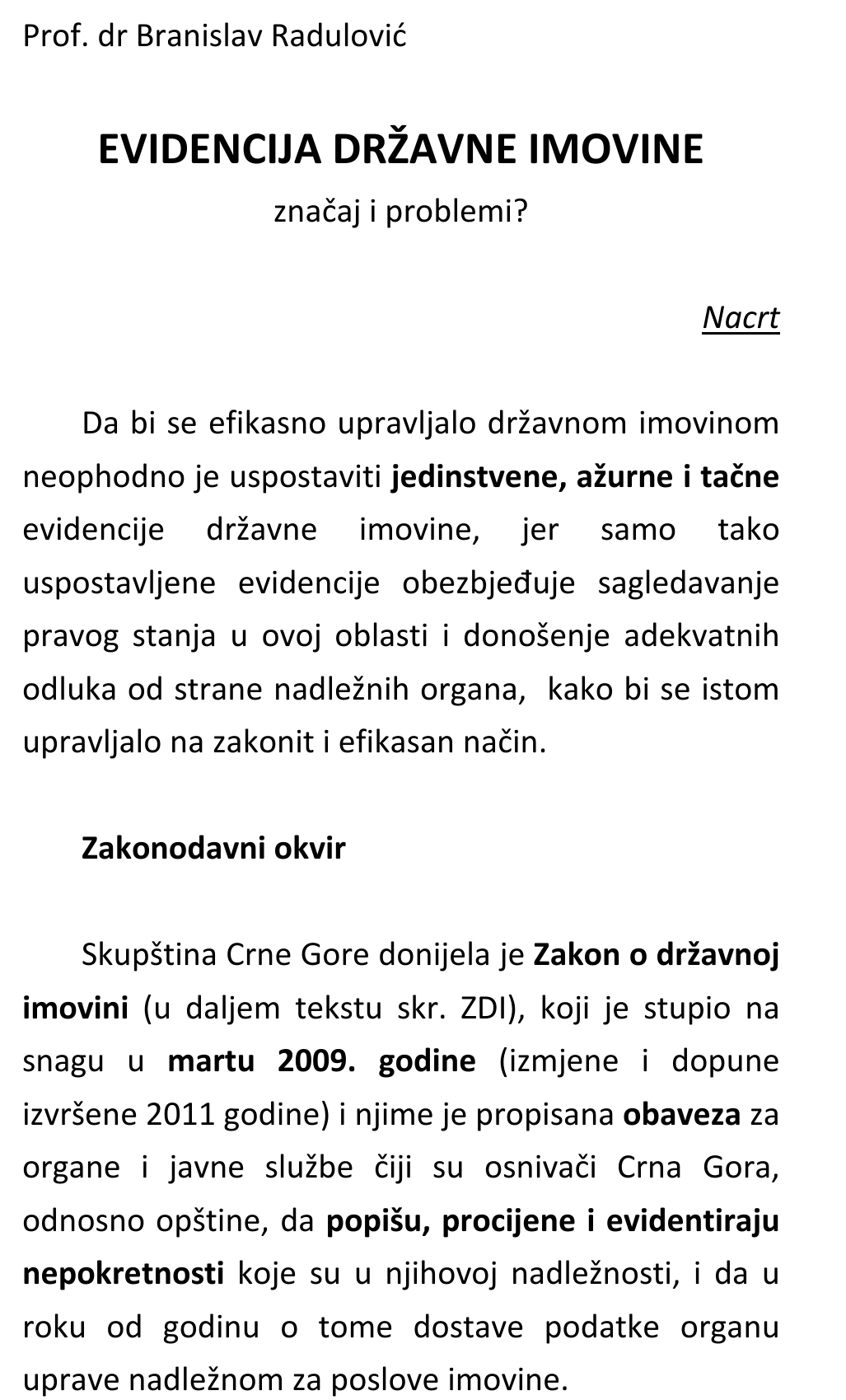 Prof. dr Branislav Radulović

EVIDENCIJA DRŽAVNE IMOVINE

značaj i problemi?

Nacrt

Da bi se efikasno upravljalo državnom imovinom neophodno je uspostaviti jedinstvene, ažurne i tačne evidencije državne imovine, jer samo tako uspostavljene evidencije obezbjeđuje sagledavanje pravog stanja u ovoj oblasti i donošenje adekvatnih odluka od strane nadležnih organa, kako bi se istom upravljalo na zakonit i efikasan način.

Zakonodavni okvir

Skupština Crne Gore donijela je Zakon o državnoj imovini (u daljem tekstu skr. ZDI), koji je stupio na snagu u martu 2009. godine (izmjene i dopune izvršene 2011 godine) i njime je propisana obaveza za organe i javne službe čiji su osnivači Crna Gora, odnosno opštine, da popišu, procijene i evidentiraju nepokretnosti koje su u njihovoj nadležnosti, i da u roku od godinu o tome dostave podatke organu uprave nadležnom za poslove imovine.